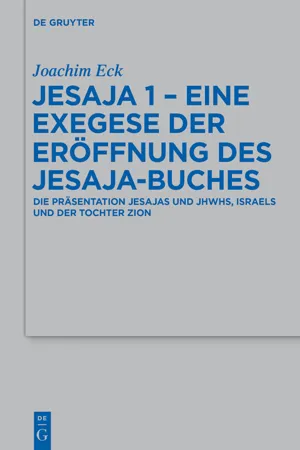 DE GRUYTER

Joachim Eck

JESAJA 1 – EINE EXEGESE DER ERÖFFNUNG DES JESAJA-BUCHES

DIE PRÄSENTATION JESAJAS UND JHWHS, ISRAELS UND DER TOCHTER ZION

DE
G